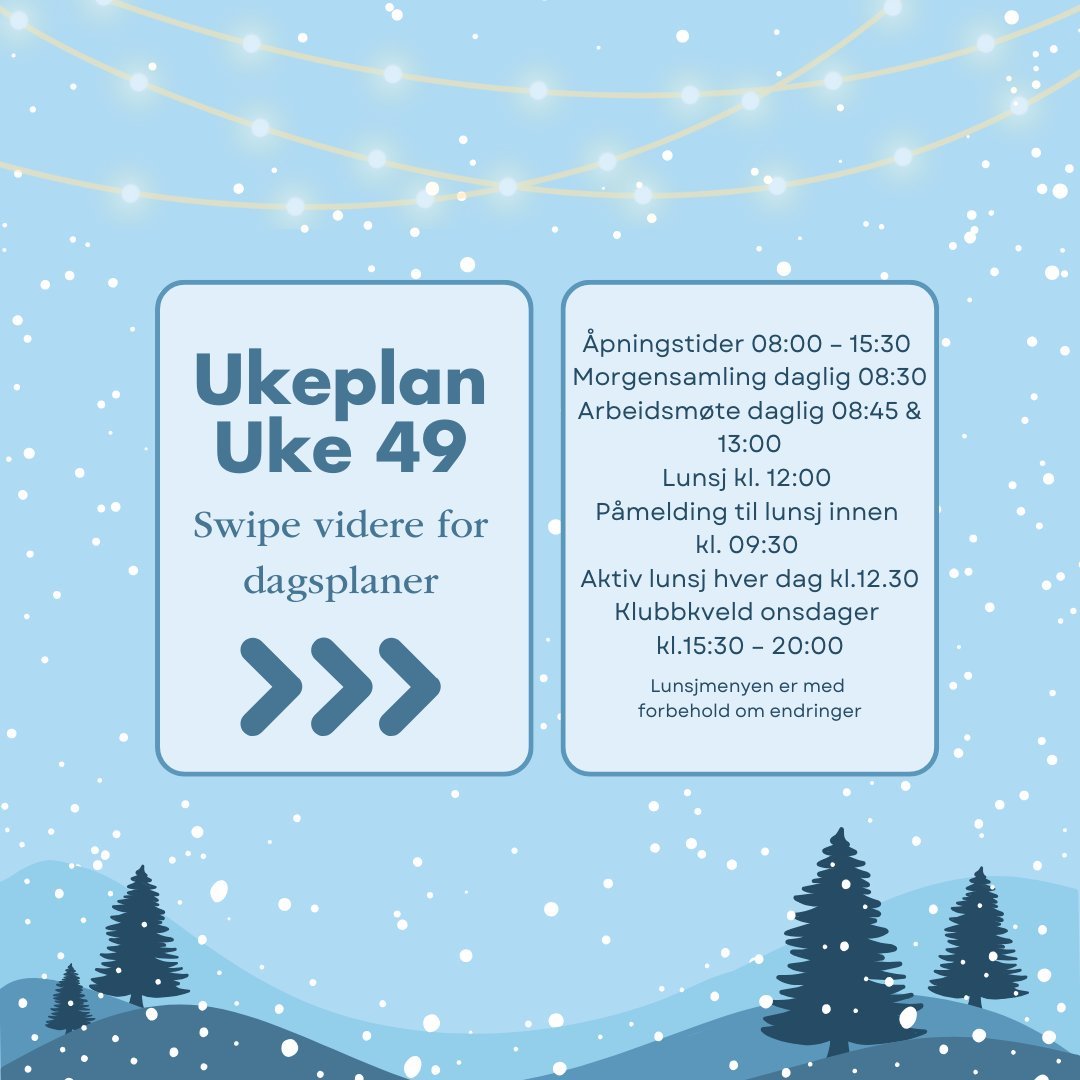 Ukeplan
Uke 49

Swipe videre for dagsplaner

Åpningstider 08:00 – 15:30
Morgensamling daglig 08:30
Arbeidsmøte daglig 08:45 & 13:00
Lunsj kl. 12:00
Påmelding til lunsj innen kl. 09:30
Aktiv lunsj hver dag kl.12.30
Klubbkveld onsdager kl.15:30 – 20:00

Lunsjmenyen er med forbehold om endringer